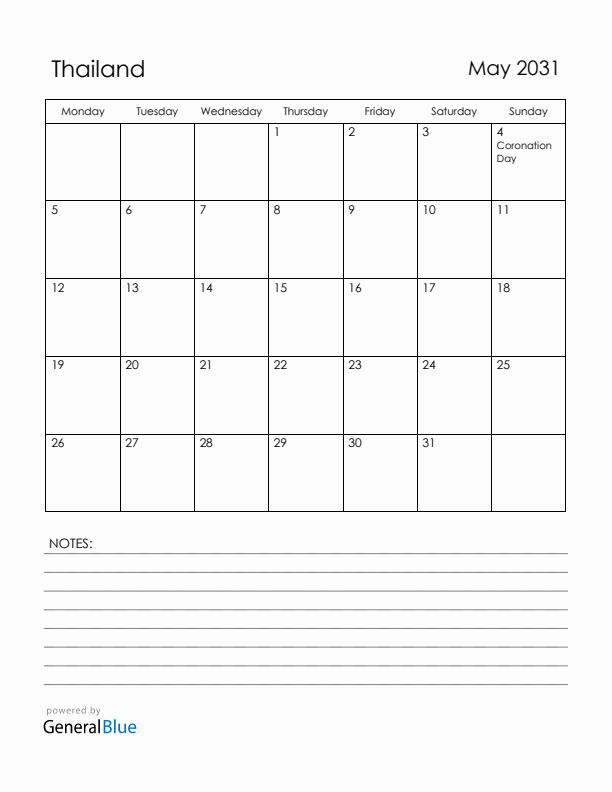 Thailand

May 2031

| Monday | Tuesday | Wednesday | Thursday | Friday | Saturday | Sunday |
|---|---|---|---|---|---|---|
| | | | 1 | 2 | 3 | 4 Coronation Day |
| 5 | 6 | 7 | 8 | 9 | 10 | 11 |
| 12 | 13 | 14 | 15 | 16 | 17 | 18 |
| 19 | 20 | 21 | 22 | 23 | 24 | 25 |
| 26 | 27 | 28 | 29 | 30 | 31 | |

NOTES:

powered by
GeneralBlue